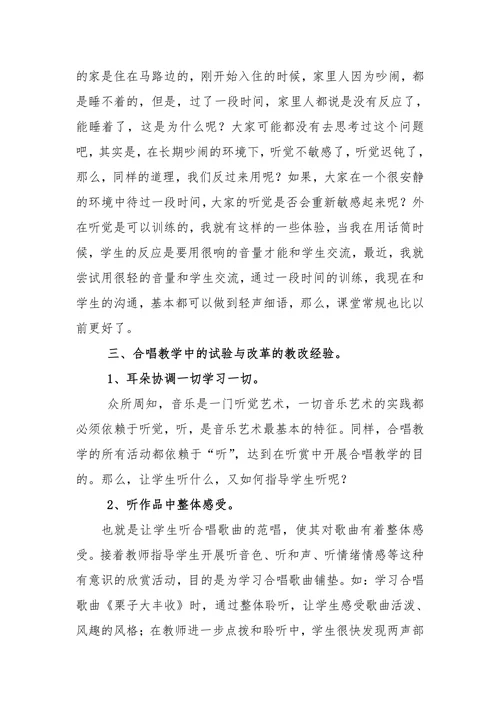 的家是住在马路边的，刚开始入住的时候，家里人因为吵闹，都是睡不着的，但是，过了一段时间，家里人都说是没有反应了，能睡着了，这是为什么呢？大家可能都没有去思考过这个问题吧，其实是，在长期吵闹的环境下，听觉不敏感了，听觉迟钝了，那么，同样的道理，我们反过来用呢？如果，大家在一个很安静的环境中待过一段时间，大家的听觉是否会重新敏感起来呢？外在听觉是可以训练的，我就有这样的一些体验，当我在用话筒时候，学生的反应是要用很响的音量才能和学生交流，最近，我就尝试用很轻的音量和学生交流，通过一段时间的训练，我现在和学生的沟通，基本都可以做到轻声细语，那么，课堂常规也比以前更好了。

三、合唱教学中的试验与改革的教改经验。

1、耳朵协调一切学习一切。

众所周知，音乐是一门听觉艺术，一切音乐艺术的实践都必须依赖于听觉，听，是音乐艺术最基本的特征。同样，合唱教学的所有活动都依赖于“听”，达到在听赏中开展合唱教学的目的。那么，让学生听什么，又如何指导学生听呢？

2、听作品中整体感受。

也就是让学生听合唱歌曲的范唱，使其对歌曲有着整体感受。接着教师指导学生开展听音色、听和声、听情绪情感等这种有意识的欣赏活动，目的是为学习合唱歌曲铺垫。如：学习合唱歌曲《栗子大丰收》时，通过整体聆听，让学生感受歌曲活泼、风趣的风格；在教师进一步点拨和聆听中，学生很快发现两声部